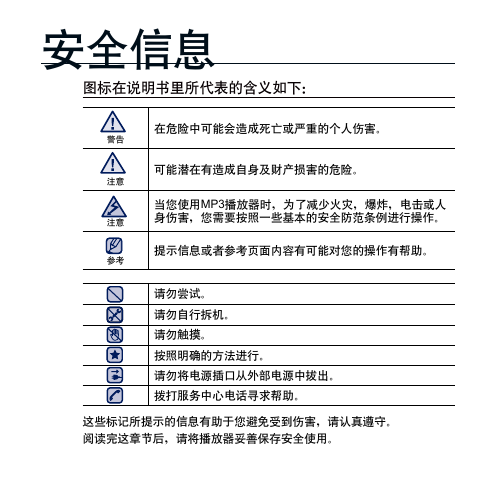 安全信息

图标在说明书里所代表的含义如下:

| | |
|---|---|
| 警告 | 在危险中可能会造成死亡或严重的个人伤害。 |
| 注意 | 可能潜在有造成自身及财产损害的危险。 |
| 注意 | 当您使用MP3播放器时，为了减少火灾，爆炸，电击或人身伤害，您需要按照一些基本的安全防范条例进行操作。 |
| 参考 | 提示信息或者参考页面内容有可能对您的操作有帮助。 |

| | |
|---|---|
| | 请勿尝试。 |
| | 请勿自行拆机。 |
| | 请勿触摸。 |
| | 按照明确的方法进行。 |
| | 请勿将电源插口从外部电源中拔出。 |
| | 拨打服务中心电话寻求帮助。 |

这些标记所提示的信息有助于您避免受到伤害，请认真遵守。
阅读完这章节后，请将播放器妥善保存安全使用。